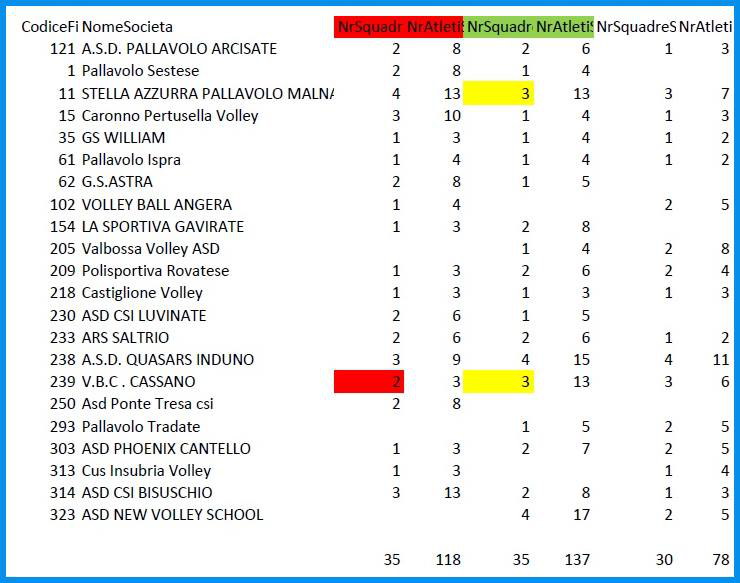 | CodiceFi | NomeSocieta | NrSquadr | NrAtleti | NrSquadr | NrAtletiS | NrSquadreS | NrAtleti |
|---|---|---|---|---|---|---|---|
| 121 | A.S.D. PALLAVOLO ARCISATE | 2 | 8 | 2 | 6 | 1 | 3 |
| 1 | Pallavolo Sestese | 2 | 8 | 1 | 4 | | |
| 11 | STELLA AZZURRA PALLAVOLO MALNA | 4 | 13 | 3 | 13 | 3 | 7 |
| 15 | Caronno Pertusella Volley | 3 | 10 | 1 | 4 | 1 | 3 |
| 35 | GS WILLIAM | 1 | 3 | 1 | 4 | 1 | 2 |
| 61 | Pallavolo Ispra | 1 | 4 | 1 | 4 | 1 | 2 |
| 62 | G.S.ASTRA | 2 | 8 | 1 | 5 | | |
| 102 | VOLLEY BALL ANGERA | 1 | 4 | | | 2 | 5 |
| 154 | LA SPORTIVA GAVIRATE | 1 | 3 | 2 | 8 | | |
| 205 | Valbossa Volley ASD | | | 1 | 4 | 2 | 8 |
| 209 | Polisportiva Rovatese | 1 | 3 | 2 | 6 | 2 | 4 |
| 218 | Castiglione Volley | 1 | 3 | 1 | 3 | 1 | 3 |
| 230 | ASD CSI LUVINATE | 2 | 6 | 1 | 5 | | |
| 233 | ARS SALTRIO | 2 | 6 | 2 | 6 | 1 | 2 |
| 238 | A.S.D. QUASARS INDUNO | 3 | 9 | 4 | 15 | 4 | 11 |
| 239 | V.B.C . CASSANO | 2 | 3 | 3 | 13 | 3 | 6 |
| 250 | Asd Ponte Tresa csi | 2 | 8 | | | | |
| 293 | Pallavolo Tradate | | | 1 | 5 | 2 | 5 |
| 303 | ASD PHOENIX CANTELLO | 1 | 3 | 2 | 7 | 2 | 5 |
| 313 | Cus Insubria Volley | 1 | 3 | | | 1 | 4 |
| 314 | ASD CSI BISUSCHIO | 3 | 13 | 2 | 8 | 1 | 3 |
| 323 | ASD NEW VOLLEY SCHOOL | | | 4 | 17 | 2 | 5 |
| | | 35 | 118 | 35 | 137 | 30 | 78 |